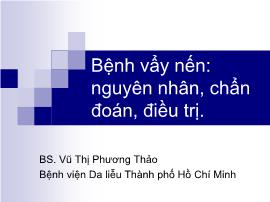 Bệnh vẩy nến: nguyên nhân, chẩn đoán, điều trị.

BS. Vũ Thị Phương Thảo
Bệnh viện Da liễu Thành phố Hồ Chí Minh